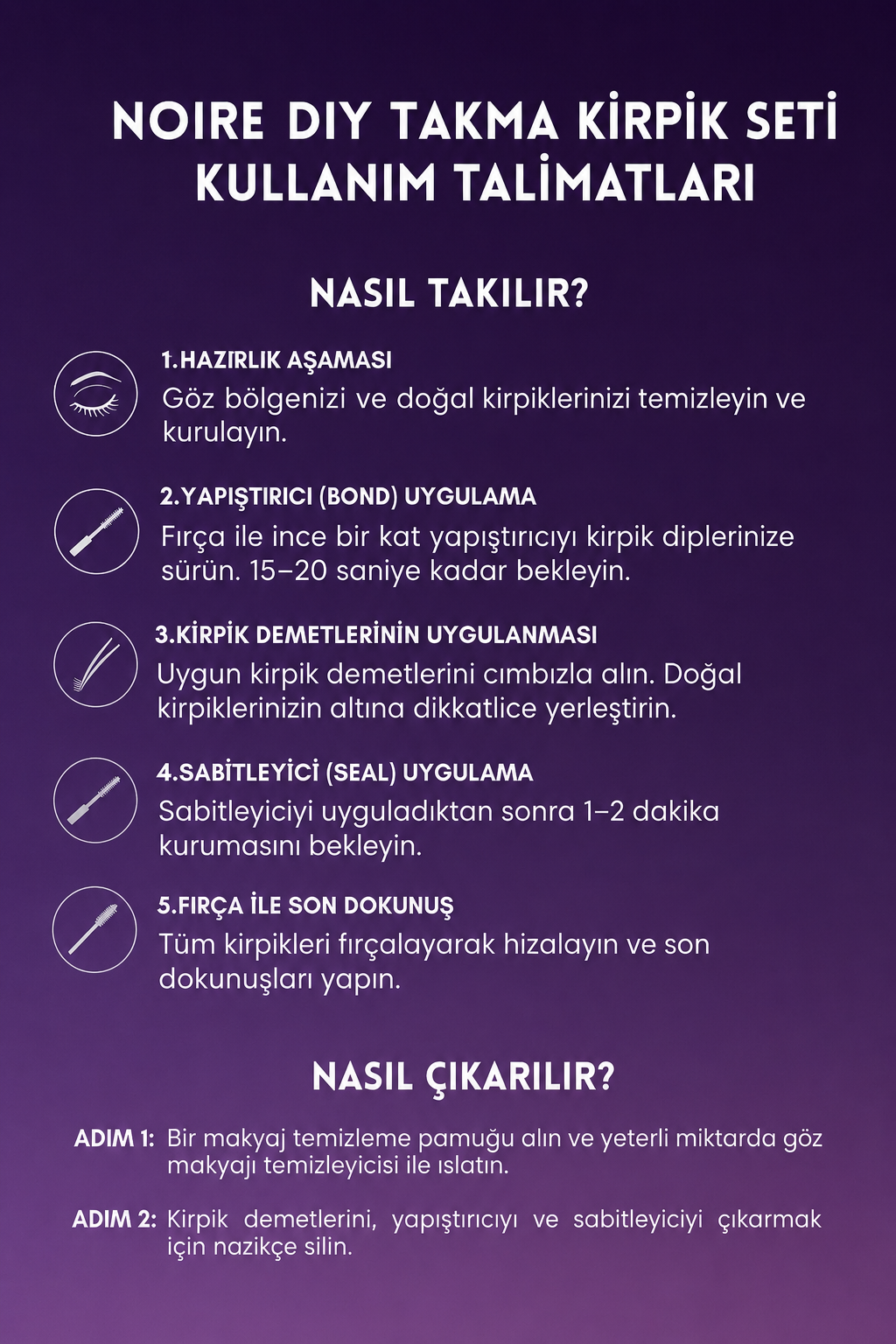 NOIRE DIY TAKMA KİRPİK SETİ KULLANIM TALİMATLARI

NASIL TAKILIR?

1.HAZIRLIK AŞAMASI
Göz bölgenizi ve doğal kirpiklerinizi temizleyin ve kurulayın.

2.YAPIŞTIRICI (BOND) UYGULAMA
Fırça ile ince bir kat yapıştırıcıyı kirpik diplerinize sürün. 15–20 saniye kadar bekleyin.

3.KİRPİK DEMETLERİNİN UYGULANMASI
Uygun kirpik demetlerini cımbızla alın. Doğal kirpiklerinizin altına dikkatlice yerleştirin.

4.SABİTLEYİCİ (SEAL) UYGULAMA
Sabitleyiciyi uyguladıktan sonra 1–2 dakika kurumasını bekleyin.

5.FIRÇA İLE SON DOKUNUŞ
Tüm kirpikleri fırçalayarak hizalayın ve son dokunuşları yapın.

NASIL ÇIKARILIR?

ADIM 1: Bir makyaj temizleme pamuğu alın ve yeterli miktarda göz makyajı temizleyicisi ile ıslatın.

ADIM 2: Kirpik demetlerini, yapıştırıcıyı ve sabitleyiciyi çıkarmak için nazikçe silin.